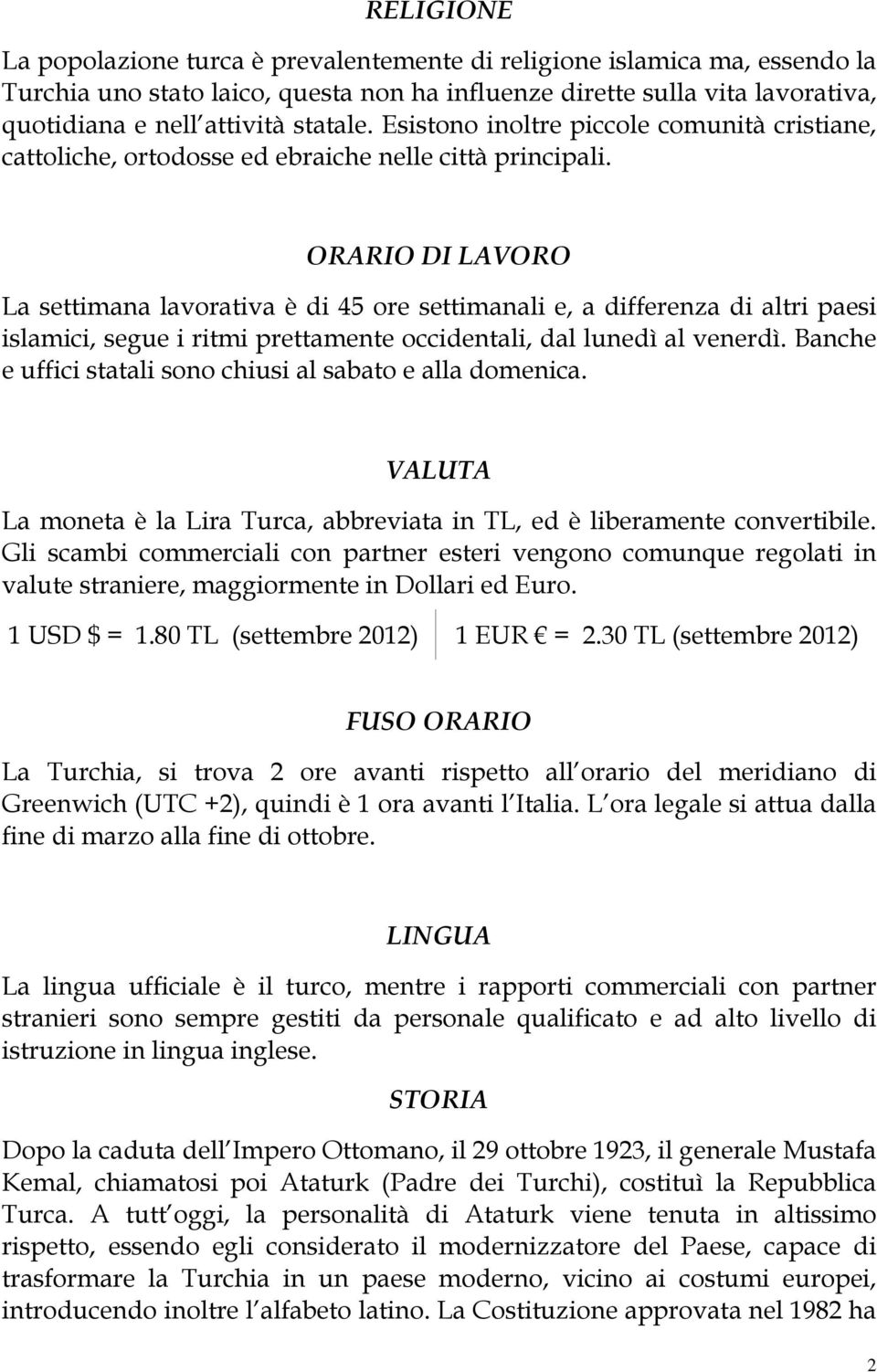 RELIGIONE

La popolazione turca è prevalentemente di religione islamica ma, essendo la Turchia uno stato laico, questa non ha influenze dirette sulla vita lavorativa, quotidiana e nell attività statale. Esistono inoltre piccole comunità cristiane, cattoliche, ortodosse ed ebraiche nelle città principali.

ORARIO DI LAVORO

La settimana lavorativa è di 45 ore settimanali e, a differenza di altri paesi islamici, segue i ritmi prettamente occidentali, dal lunedì al venerdì. Banche e uffici statali sono chiusi al sabato e alla domenica.

VALUTA

La moneta è la Lira Turca, abbreviata in TL, ed è liberamente convertibile. Gli scambi commerciali con partner esteri vengono comunque regolati in valute straniere, maggiormente in Dollari ed Euro.

1 USD $ = 1.80 TL (settembre 2012) 1 EUR € = 2.30 TL (settembre 2012)

FUSO ORARIO

La Turchia, si trova 2 ore avanti rispetto all orario del meridiano di Greenwich (UTC +2), quindi è 1 ora avanti l Italia. L ora legale si attua dalla fine di marzo alla fine di ottobre.

LINGUA

La lingua ufficiale è il turco, mentre i rapporti commerciali con partner stranieri sono sempre gestiti da personale qualificato e ad alto livello di istruzione in lingua inglese.

STORIA

Dopo la caduta dell Impero Ottomano, il 29 ottobre 1923, il generale Mustafa Kemal, chiamatosi poi Ataturk (Padre dei Turchi), costituì la Repubblica Turca. A tutt oggi, la personalità di Ataturk viene tenuta in altissimo rispetto, essendo egli considerato il modernizzatore del Paese, capace di trasformare la Turchia in un paese moderno, vicino ai costumi europei, introducendo inoltre l alfabeto latino. La Costituzione approvata nel 1982 ha

2